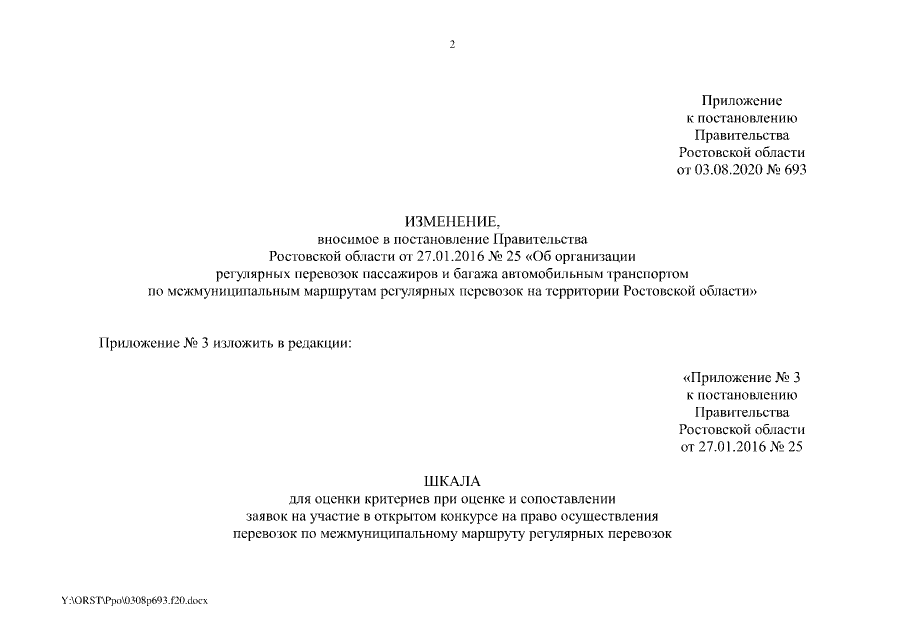 2

Приложение
к постановлению
Правительства
Ростовской области
от 03.08.2020 № 693

ИЗМЕНЕНИЕ,
вносимое в постановление Правительства
Ростовской области от 27.01.2016 № 25 «Об организации
регулярных перевозок пассажиров и багажа автомобильным транспортом
по межмуниципальным маршрутам регулярных перевозок на территории Ростовской области»

Приложение № 3 изложить в редакции:

«Приложение № 3
к постановлению
Правительства
Ростовской области
от 27.01.2016 № 25

ШКАЛА
для оценки критериев при оценке и сопоставлении
заявок на участие в открытом конкурсе на право осуществления
перевозок по межмуниципальному маршруту регулярных перевозок

Y:\ORST\Ppo\0308p693.f20.docx